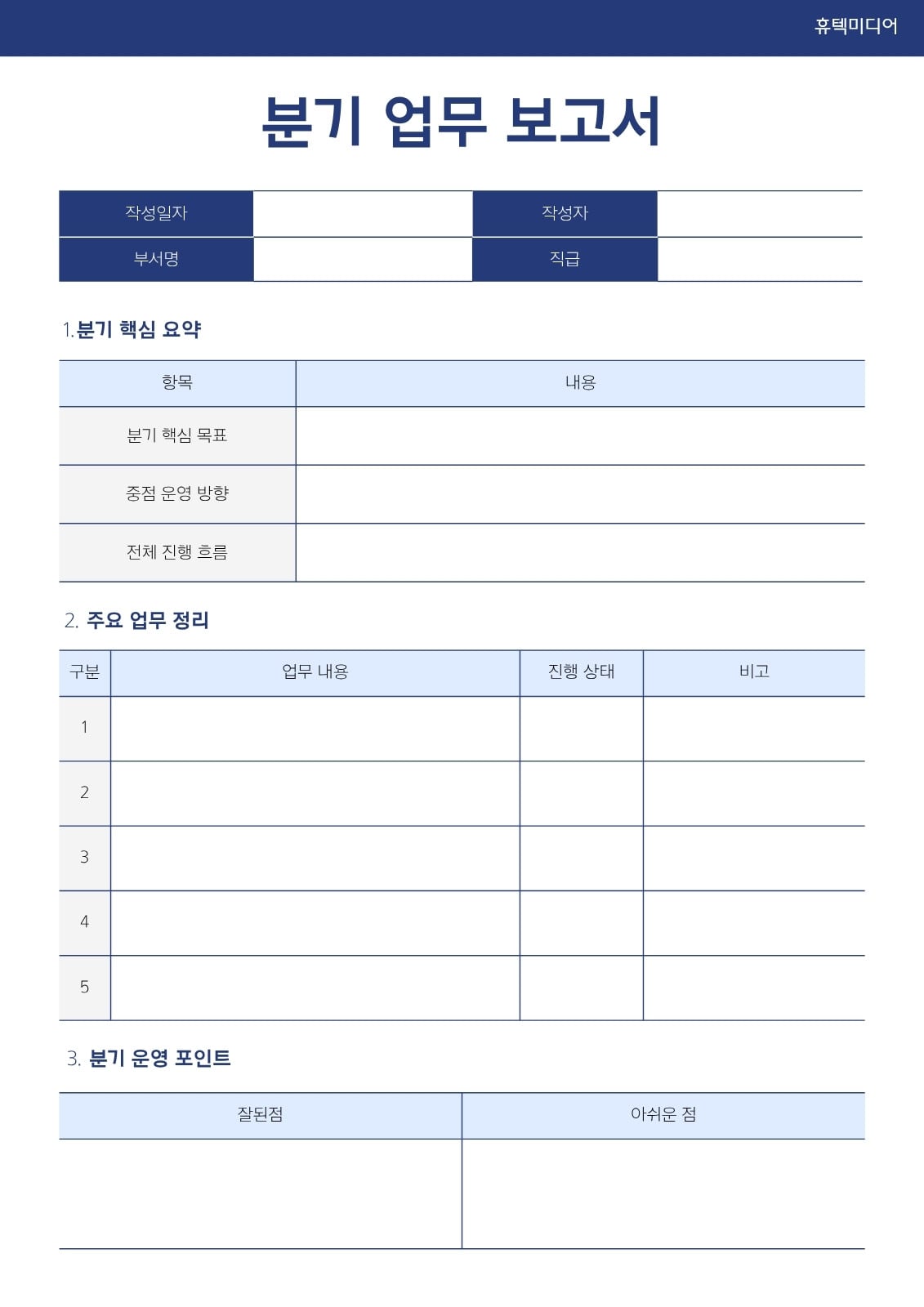 휴텍미디어

분기 업무 보고서

| 작성일자 | | 작성자 | |
|---|---|---|---|
| 부서명 | | 직급 | |

1.분기 핵심 요약

| 항목 | 내용 |
|---|---|
| 분기 핵심 목표 | |
| 중점 운영 방향 | |
| 전체 진행 흐름 | |

2. 주요 업무 정리

| 구분 | 업무 내용 | 진행 상태 | 비고 |
|---|---|---|---|
| 1 | | | |
| 2 | | | |
| 3 | | | |
| 4 | | | |
| 5 | | | |

3. 분기 운영 포인트

| 잘된점 | 아쉬운 점 |
|---|---|
| | |